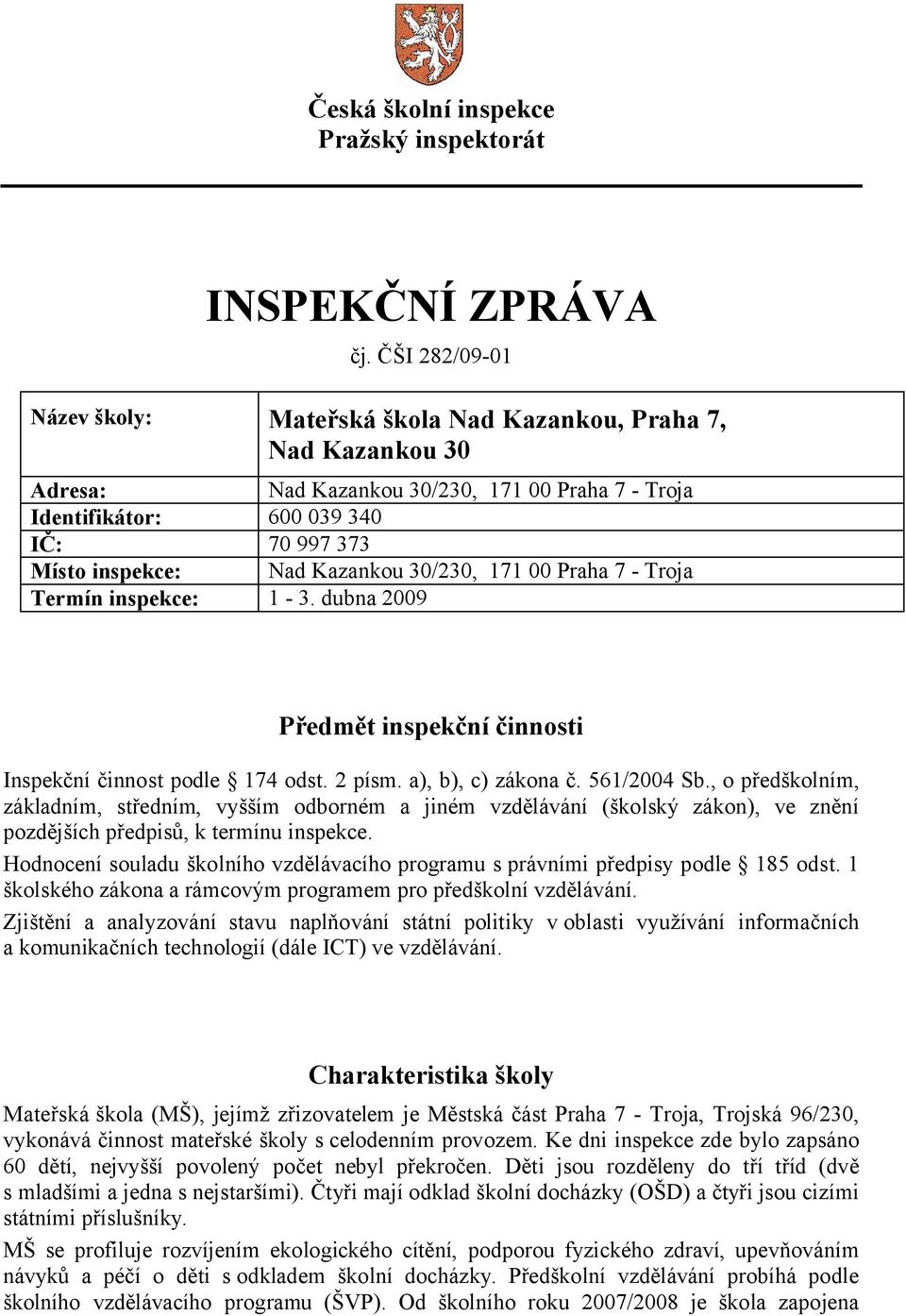 Česká školní inspekce
Pražský inspektorát

INSPEKČNÍ ZPRÁVA
čj. ČŠI 282/09-01

| Název školy: | Mateřská škola Nad Kazankou, Praha 7, Nad Kazankou 30 |
|---|---|
| Adresa: | Nad Kazankou 30/230, 171 00 Praha 7 - Troja |
| Identifikátor: | 600 039 340 |
| IČ: | 70 997 373 |
| Místo inspekce: | Nad Kazankou 30/230, 171 00 Praha 7 - Troja |
| Termín inspekce: | 1 - 3. dubna 2009 |

Předmět inspekční činnosti

Inspekční činnost podle § 174 odst. 2 písm. a), b), c) zákona č. 561/2004 Sb., o předškolním, základním, středním, vyšším odborném a jiném vzdělávání (školský zákon), ve znění pozdějších předpisů, k termínu inspekce.

Hodnocení souladu školního vzdělávacího programu s právními předpisy podle § 185 odst. 1 školského zákona a rámcovým programem pro předškolní vzdělávání.

Zjištění a analyzování stavu naplňování státní politiky v oblasti využívání informačních a komunikačních technologií (dále ICT) ve vzdělávání.

Charakteristika školy

Mateřská škola (MŠ), jejímž zřizovatelem je Městská část Praha 7 - Troja, Trojská 96/230, vykonává činnost mateřské školy s celodenním provozem. Ke dni inspekce zde bylo zapsáno 60 dětí, nejvyšší povolený počet nebyl překročen. Děti jsou rozděleny do tří tříd (dvě s mladšími a jedna s nejstaršími). Čtyři mají odklad školní docházky (OŠD) a čtyři jsou cizími státními příslušníky.

MŠ se profiluje rozvíjením ekologického cítění, podporou fyzického zdraví, upevňováním návyků a péčí o děti s odkladem školní docházky. Předškolní vzdělávání probíhá podle školního vzdělávacího programu (ŠVP). Od školního roku 2007/2008 je škola zapojena